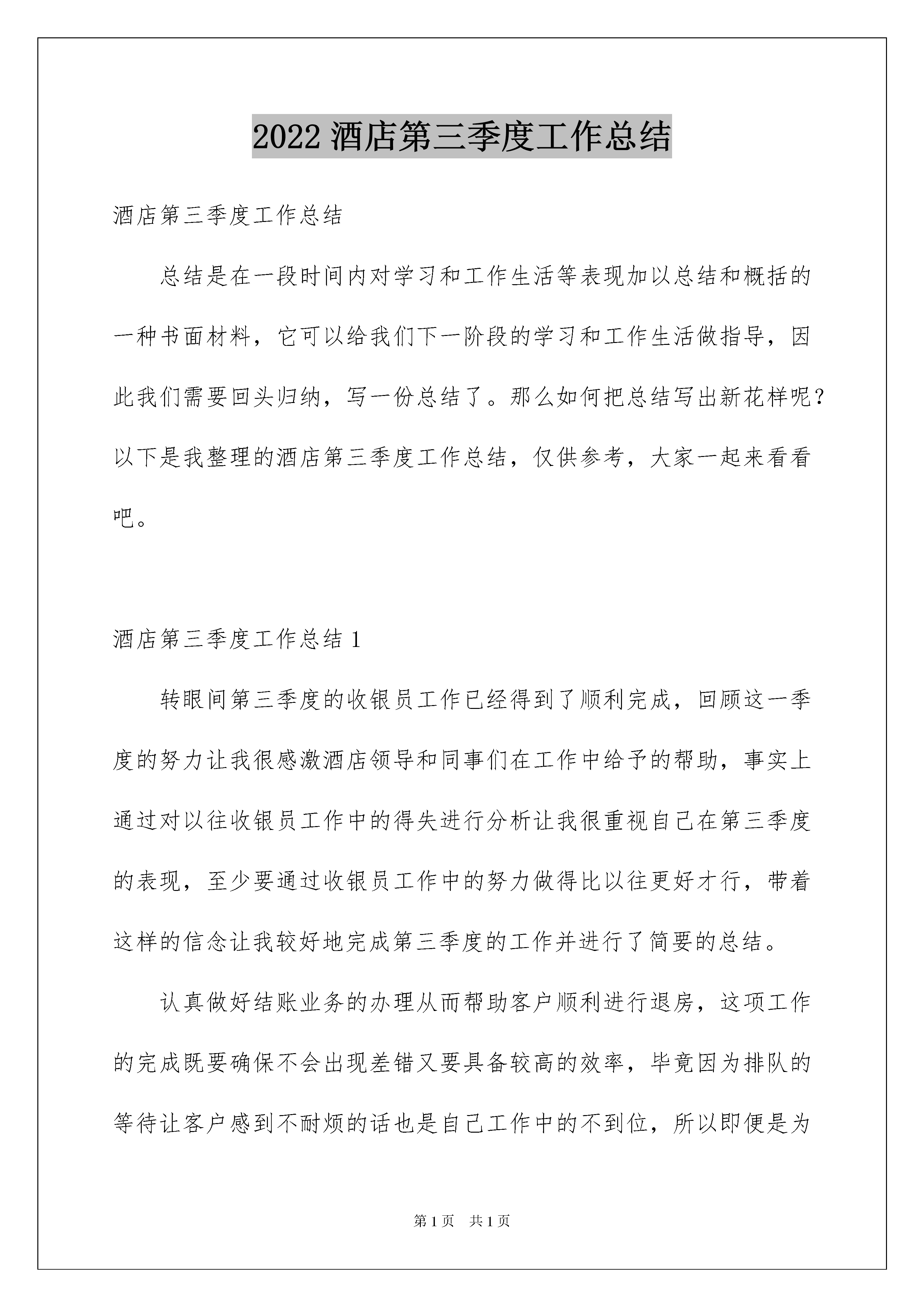 2022 酒店第三季度工作总结

酒店第三季度工作总结

总结是在一段时间内对学习和工作生活等表现加以总结和概括的一种书面材料，它可以给我们下一阶段的学习和工作生活做指导，因此我们需要回头归纳，写一份总结了。那么如何把总结写出新花样呢？以下是我整理的酒店第三季度工作总结，仅供参考，大家一起来看看吧。

酒店第三季度工作总结 1

转眼间第三季度的收银员工作已经得到了顺利完成，回顾这一季度的努力让我很感激酒店领导和同事们在工作中给予的帮助，事实上通过对以往收银员工作中的得失进行分析让我很重视自己在第三季度的表现，至少要通过收银员工作中的努力做得比以往更好才行，带着这样的信念让我较好地完成第三季度的工作并进行了简要的总结。

认真做好结账业务的办理从而帮助客户顺利进行退房，这项工作的完成既要确保不会出现差错又要具备较高的效率，毕竟因为排队的等待让客户感到不耐烦的话也是自己工作中的不到位，所以即便是为

第 1 页 共 1 页